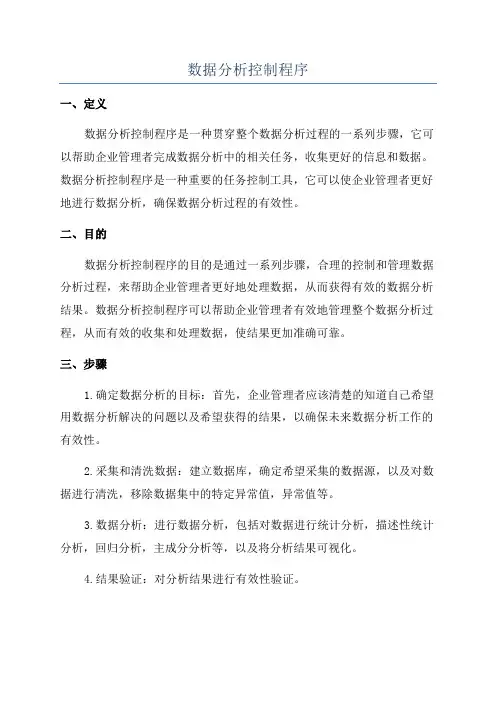 数据分析控制程序

一、定义

数据分析控制程序是一种贯穿整个数据分析过程的一系列步骤，它可以帮助企业管理者完成数据分析中的相关任务，收集更好的信息和数据。数据分析控制程序是一种重要的任务控制工具，它可以使企业管理者更好地进行数据分析，确保数据分析过程的有效性。

二、目的

数据分析控制程序的目的是通过一系列步骤，合理的控制和管理数据分析过程，来帮助企业管理者更好地处理数据，从而获得有效的数据分析结果。数据分析控制程序可以帮助企业管理者有效地管理整个数据分析过程，从而有效的收集和处理数据，使结果更加准确可靠。

三、步骤

1.确定数据分析的目标：首先，企业管理者应该清楚的知道自己希望用数据分析解决的问题以及希望获得的结果，以确保未来数据分析工作的有效性。

2.采集和清洗数据：建立数据库，确定希望采集的数据源，以及对数据进行清洗，移除数据集中的特定异常值，异常值等。

3.数据分析：进行数据分析，包括对数据进行统计分析，描述性统计分析，回归分析，主成分分析等，以及将分析结果可视化。

4.结果验证：对分析结果进行有效性验证。